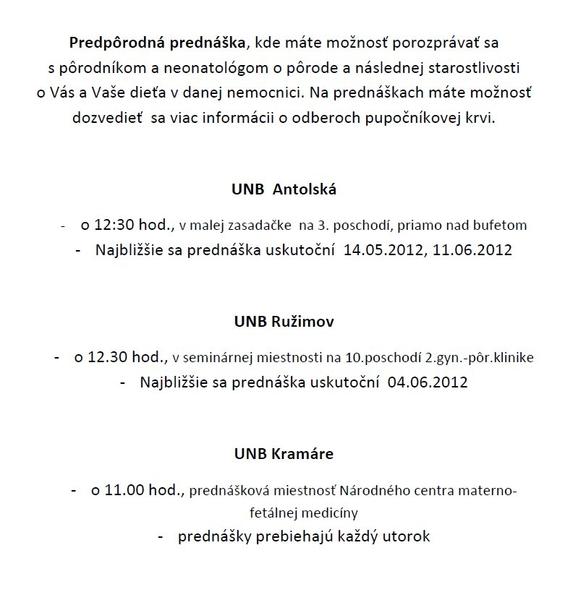 Predpôrodná prednáška, kde máte možnosť porozprávať sa s pôrodníkom a neonatológom o pôrode a následnej starostlivosti o Vás a Vaše dieťa v danej nemocnici. Na prednáškach máte možnosť dozvedieť sa viac informácii o odberoch pupočníkovej krvi.

UNB Antolská

- o 12:30 hod., v malej zasadačke na 3. poschodí, priamo nad bufetom
- Najbližšie sa prednáška uskutoční 14.05.2012, 11.06.2012

UNB Ružimov

- o 12.30 hod., v seminárnej miestnosti na 10.poschodí 2.gyn.-pôr.klinike
- Najbližšie sa prednáška uskutoční 04.06.2012

UNB Kramáre

- o 11.00 hod., prednášková miestnosť Národného centra materno-fetálnej medicíny
- prednášky prebiehajú každý utorok